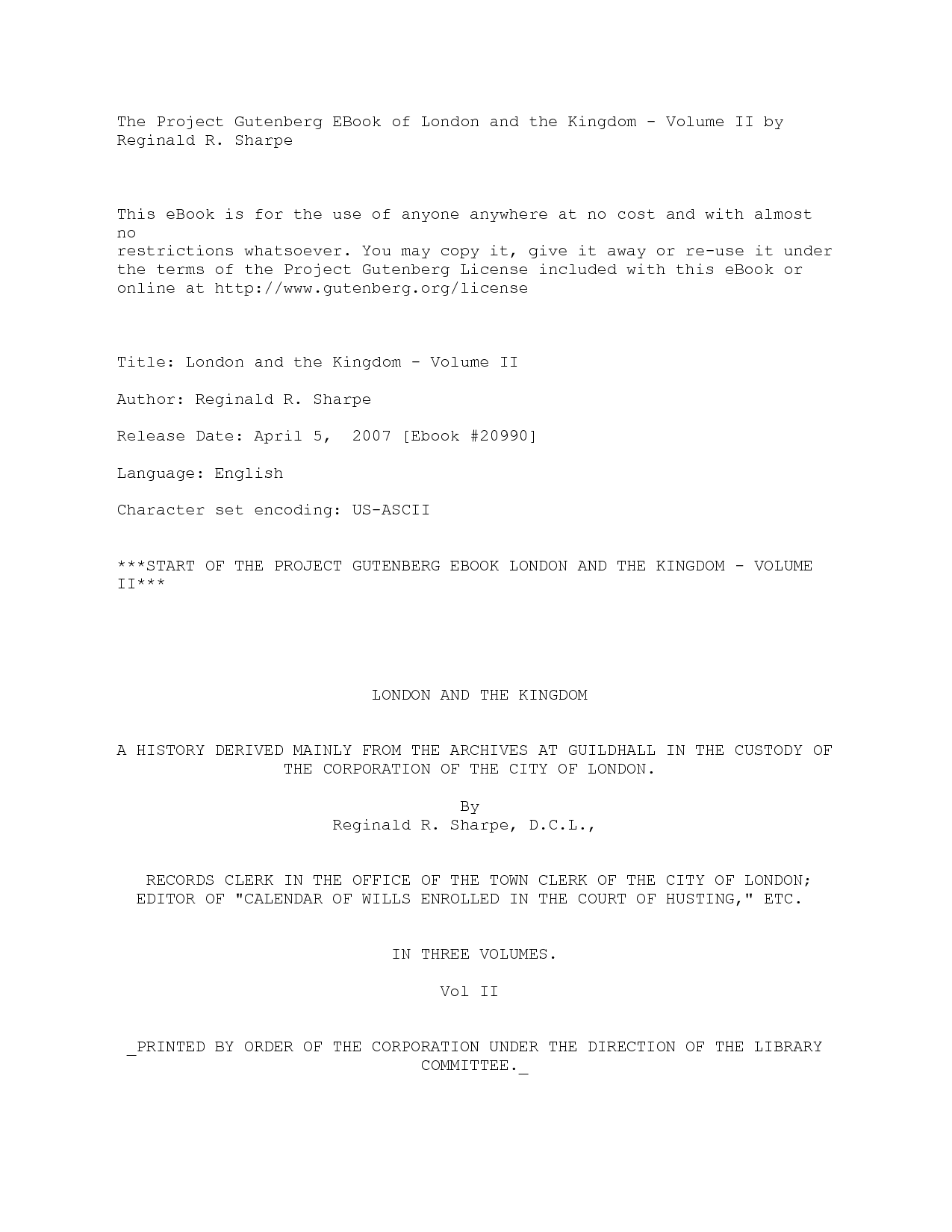 The Project Gutenberg EBook of London and the Kingdom - Volume II by Reginald R. Sharpe

This eBook is for the use of anyone anywhere at no cost and with almost no restrictions whatsoever. You may copy it, give it away or re-use it under the terms of the Project Gutenberg License included with this eBook or online at http://www.gutenberg.org/license

Title: London and the Kingdom - Volume II

Author: Reginald R. Sharpe

Release Date: April 5, 2007 [Ebook #20990]

Language: English

Character set encoding: US-ASCII

***START OF THE PROJECT GUTENBERG EBOOK LONDON AND THE KINGDOM - VOLUME II***

LONDON AND THE KINGDOM

A HISTORY DERIVED MAINLY FROM THE ARCHIVES AT GUILDHALL IN THE CUSTODY OF THE CORPORATION OF THE CITY OF LONDON.

By
Reginald R. Sharpe, D.C.L.,

RECORDS CLERK IN THE OFFICE OF THE TOWN CLERK OF THE CITY OF LONDON; EDITOR OF "CALENDAR OF WILLS ENROLLED IN THE COURT OF HUSTING," ETC.

IN THREE VOLUMES.

Vol II

_PRINTED BY ORDER OF THE CORPORATION UNDER THE DIRECTION OF THE LIBRARY COMMITTEE._